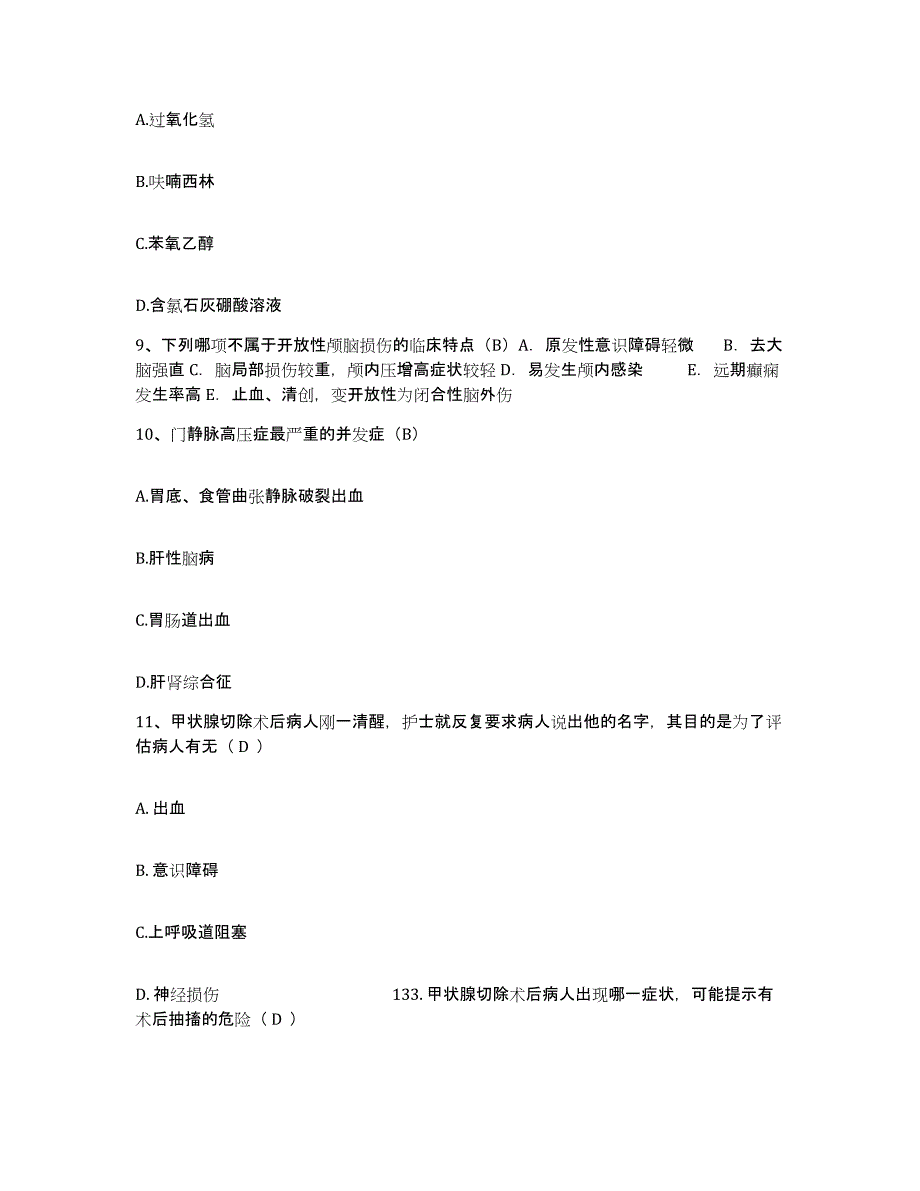 A.过氧化氢

B.呋喃西林

C.苯氧乙醇

D.含氯石灰硼酸溶液

9、下列哪项不属于开放性颅脑损伤的临床特点（B）A. 原发性意识障碍轻微　B. 去大脑强直 C. 脑局部损伤较重，颅内压增高症状较轻 D. 易发生颅内感染　E. 远期癫痫发生率高 E. 止血、清创，变开放性为闭合性脑外伤

10、门静脉高压症最严重的并发症（B）

A.胃底、食管曲张静脉破裂出血

B.肝性脑病

C.胃肠道出血

D.肝肾综合征

11、甲状腺切除术后病人刚一清醒，护士就反复要求病人说出他的名字，其目的是为了评估病人有无（ D ）

A. 出血

B. 意识障碍

C.上呼吸道阻塞

D. 神经损伤　133. 甲状腺切除术后病人出现哪一症状，可能提示有术后抽搐的危险（ D ）